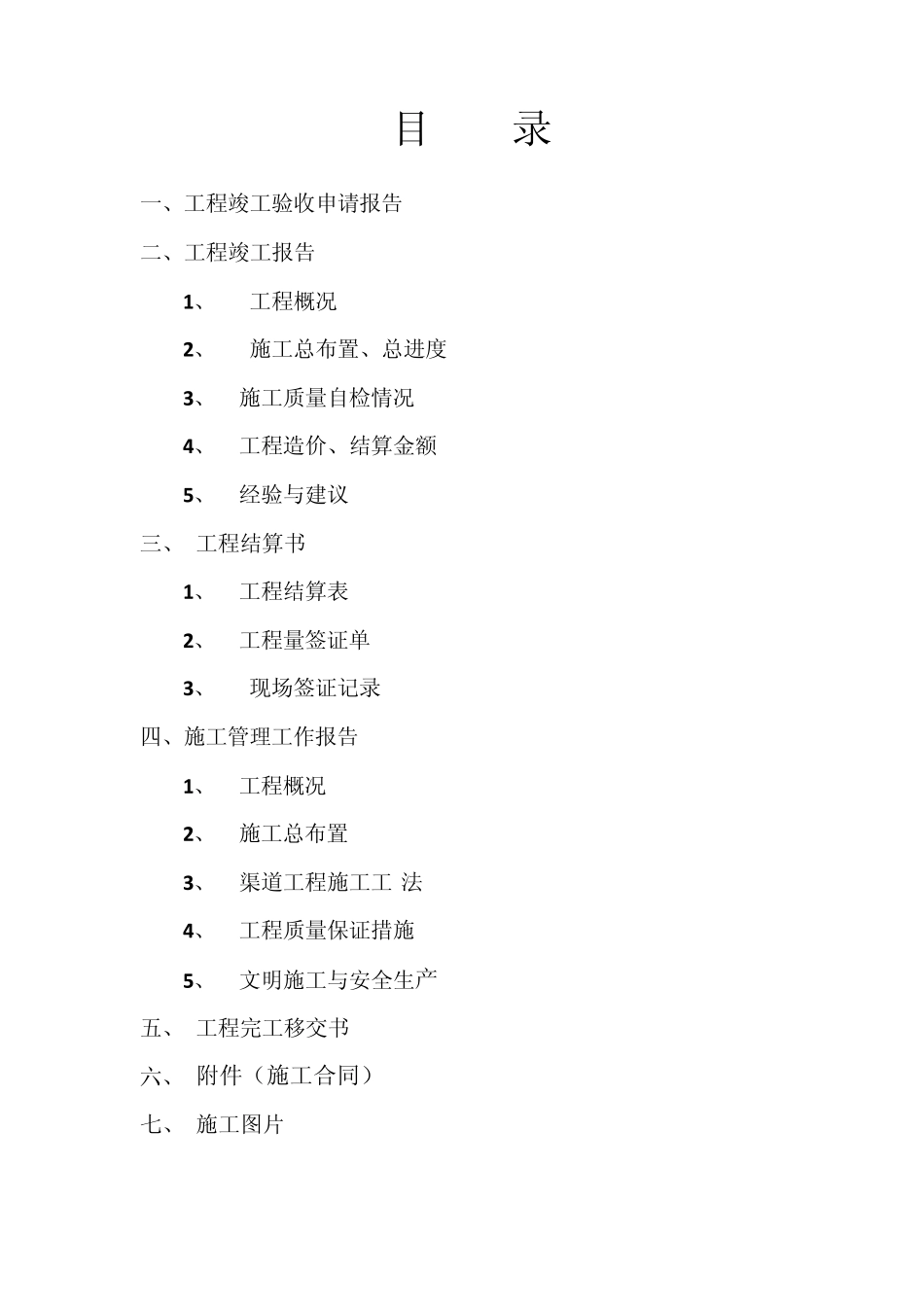 目　录

一、工程竣工验收申请报告

二、工程竣工报告

1、 工程概况

2、 施工总布置、总进度

3、 施工质量自检情况

4、 工程造价、结算金额

5、 经验与建议

三、 工程结算书

1、 工程结算表

2、 工程量签证单

3、 现场签证记录

四、施工管理工作报告

1、 工程概况

2、 施工总布置

3、 渠道工程施工工 法

4、 工程质量保证措施

5、 文明施工与安全生产

五、 工程完工移交书

六、 附件（施工合同）

七、 施工图片